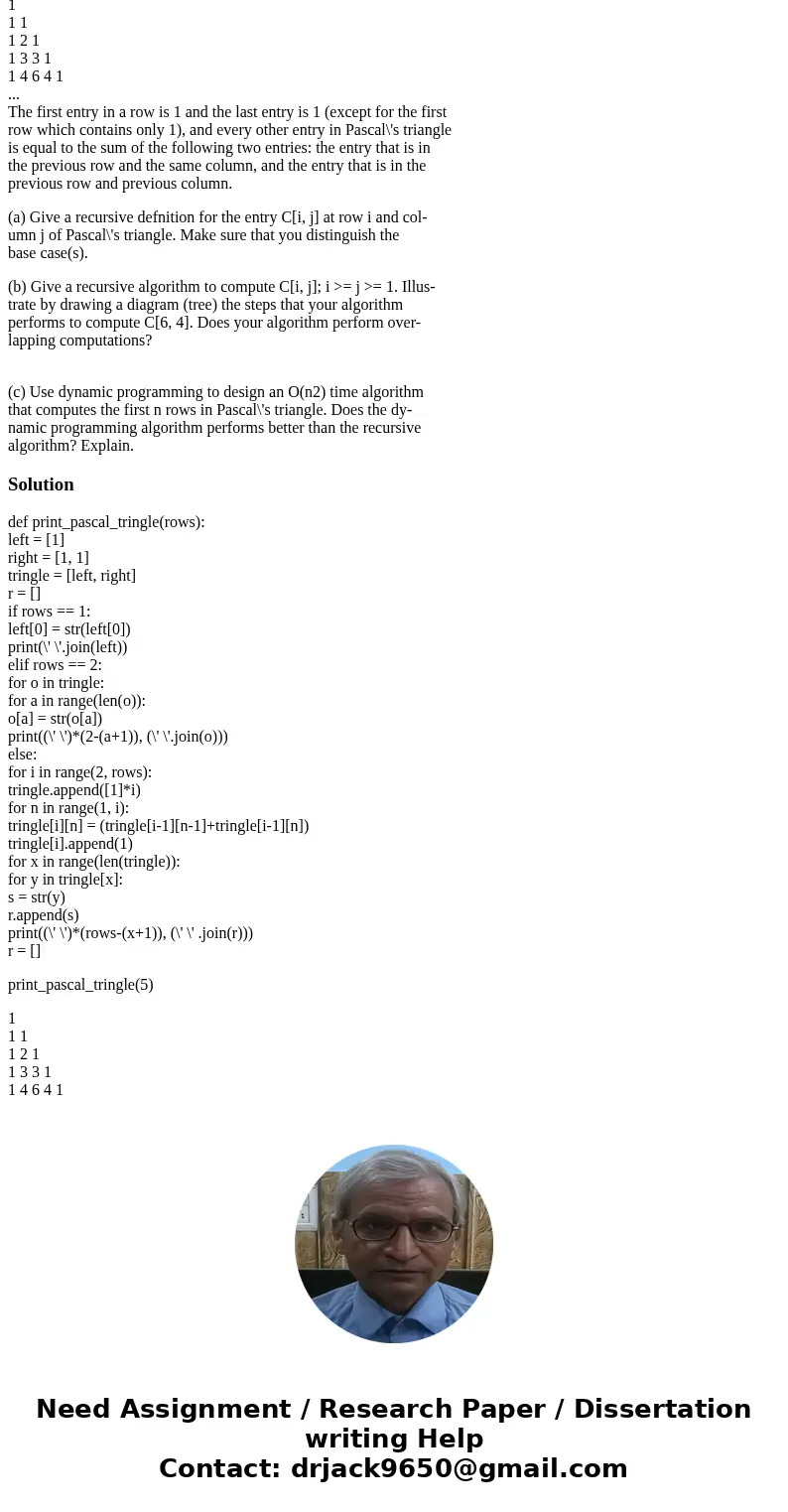 1
1 1
1 2 1
1 3 3 1
1 4 6 4 1
...
The first entry in a row is 1 and the last entry is 1 (except for the first row which contains only 1), and every other entry in Pascal\'s triangle is equal to the sum of the following two entries: the entry that is in the previous row and the same column, and the entry that is in the previous row and previous column.

(a) Give a recursive defnition for the entry C[i, j] at row i and column j of Pascal\'s triangle. Make sure that you distinguish the base case(s).

(b) Give a recursive algorithm to compute C[i, j]; i >= j >= 1. Illustrate by drawing a diagram (tree) the steps that your algorithm performs to compute C[6, 4]. Does your algorithm perform overlapping computations?

(c) Use dynamic programming to design an O(n2) time algorithm that computes the first n rows in Pascal\'s triangle. Does the dynamic programming algorithm performs better than the recursive algorithm? Explain.

Solution

def print_pascal_tringle(rows):
left = [1]
right = [1, 1]
tringle = [left, right]
r = []
if rows == 1:
left[0] = str(left[0])
print(\' \'.join(left))
elif rows == 2:
for o in tringle:
for a in range(len(o)):
o[a] = str(o[a])
print((\' \')*(2-(a+1)), (\' \'.join(o)))
else:
for i in range(2, rows):
tringle.append([1]*i)
for n in range(1, i):
tringle[i][n] = (tringle[i-1][n-1]+tringle[i-1][n])
tringle[i].append(1)
for x in range(len(tringle)):
for y in tringle[x]:
s = str(y)
r.append(s)
print((\' \')*(rows-(x+1)), (\' \' .join(r)))
r = []

print_pascal_tringle(5)

1
1 1
1 2 1
1 3 3 1
1 4 6 4 1

Need Assignment / Research Paper / Dissertation writing Help
Contact: drjack9650@gmail.com